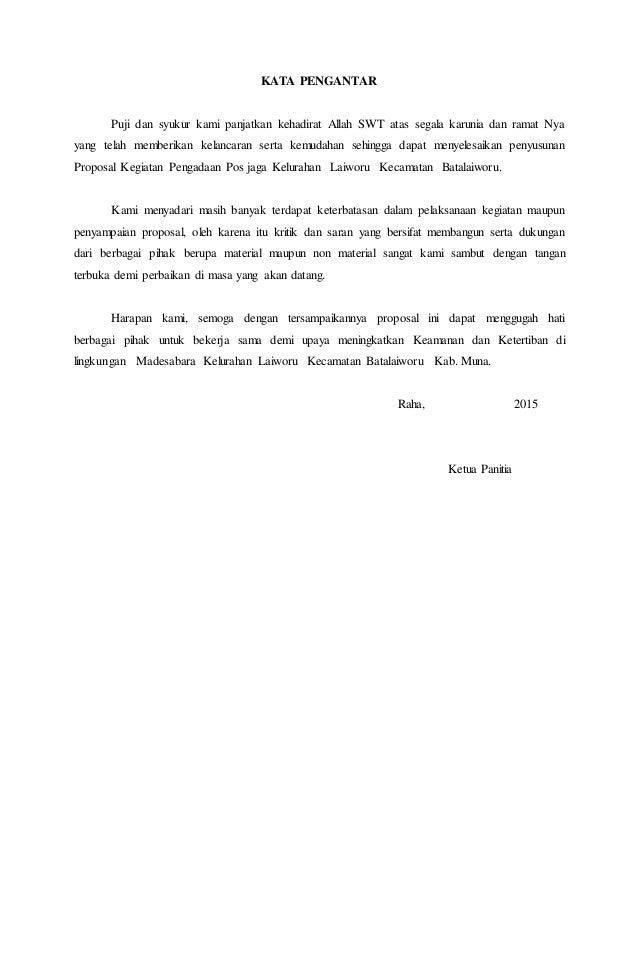 KATA PENGANTAR

Puji dan syukur kami panjatkan kehadirat Allah SWT atas segala karunia dan ramat Nya yang telah memberikan kelancaran serta kemudahan sehingga dapat menyelesaikan penyusunan Proposal Kegiatan Pengadaan Pos jaga Kelurahan Laiworu Kecamatan Batalaiworu.

Kami menyadari masih banyak terdapat keterbatasan dalam pelaksanaan kegiatan maupun penyampaian proposal, oleh karena itu kritik dan saran yang bersifat membangun serta dukungan dari berbagai pihak berupa material maupun non material sangat kami sambut dengan tangan terbuka demi perbaikan di masa yang akan datang.

Harapan kami, semoga dengan tersampaikannya proposal ini dapat menggugah hati berbagai pihak untuk bekerja sama demi upaya meningkatkan Keamanan dan Ketertiban di lingkungan Madesabara Kelurahan Laiworu Kecamatan Batalaiworu Kab. Muna.

Raha, 2015

Ketua Panitia